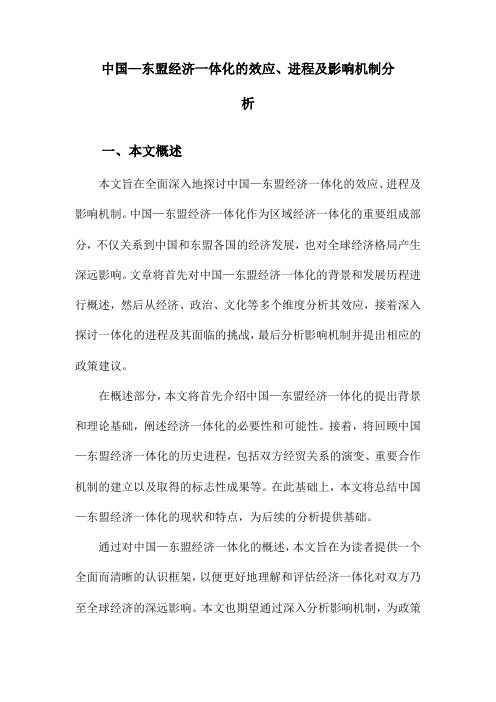 中国—东盟经济一体化的效应、进程及影响机制分析

一、本文概述

本文旨在全面深入地探讨中国—东盟经济一体化的效应、进程及影响机制。中国—东盟经济一体化作为区域经济一体化的重要组成部分，不仅关系到中国和东盟各国的经济发展，也对全球经济格局产生深远影响。文章将首先对中国—东盟经济一体化的背景和发展历程进行概述，然后从经济、政治、文化等多个维度分析其效应，接着深入探讨一体化的进程及其面临的挑战，最后分析影响机制并提出相应的政策建议。

在概述部分，本文将首先介绍中国—东盟经济一体化的提出背景和理论基础，阐述经济一体化的必要性和可能性。接着，将回顾中国—东盟经济一体化的历史进程，包括双方经贸关系的演变、重要合作机制的建立以及取得的标志性成果等。在此基础上，本文将总结中国—东盟经济一体化的现状和特点，为后续的分析提供基础。

通过对中国—东盟经济一体化的概述，本文旨在为读者提供一个全面而清晰的认识框架，以便更好地理解和评估经济一体化对双方乃至全球经济的深远影响。本文也期望通过深入分析影响机制，为政策